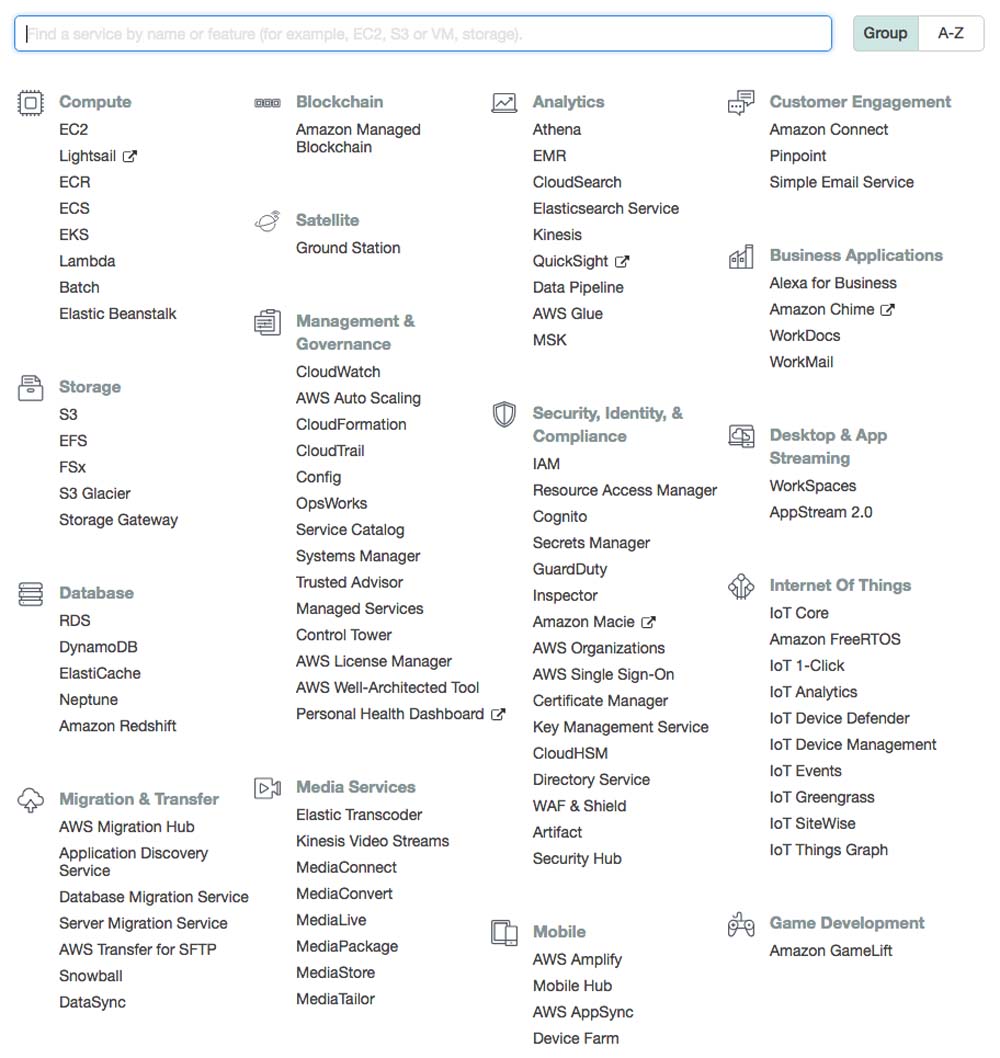 Find a service by name or feature (for example, EC2, S3 or VM, storage).

Group A-Z

Compute
EC2
Lightsail
ECR
ECS
EKS
Lambda
Batch
Elastic Beanstalk

Storage
S3
EFS
FSx
S3 Glacier
Storage Gateway

Database
RDS
DynamoDB
ElastiCache
Neptune
Amazon Redshift

Migration & Transfer
AWS Migration Hub
Application Discovery Service
Database Migration Service
Server Migration Service
AWS Transfer for SFTP
Snowball
DataSync

Blockchain
Amazon Managed Blockchain

Satellite
Ground Station

Management & Governance
CloudWatch
AWS Auto Scaling
CloudFormation
CloudTrail
Config
OpsWorks
Service Catalog
Systems Manager
Trusted Advisor
Managed Services
Control Tower
AWS License Manager
AWS Well-Architected Tool
Personal Health Dashboard

Media Services
Elastic Transcoder
Kinesis Video Streams
MediaConnect
MediaConvert
MediaLive
MediaPackage
MediaStore
MediaTailor

Analytics
Athena
EMR
CloudSearch
Elasticsearch Service
Kinesis
QuickSight
Data Pipeline
AWS Glue
MSK

Security, Identity, & Compliance
IAM
Resource Access Manager
Cognito
Secrets Manager
GuardDuty
Inspector
Amazon Macie
AWS Organizations
AWS Single Sign-On
Certificate Manager
Key Management Service
CloudHSM
Directory Service
WAF & Shield
Artifact
Security Hub

Mobile
AWS Amplify
Mobile Hub
AWS AppSync
Device Farm

Customer Engagement
Amazon Connect
Pinpoint
Simple Email Service

Business Applications
Alexa for Business
Amazon Chime
WorkDocs
WorkMail

Desktop & App Streaming
WorkSpaces
AppStream 2.0

Internet Of Things
IoT Core
Amazon FreeRTOS
IoT 1-Click
IoT Analytics
IoT Device Defender
IoT Device Management
IoT Events
IoT Greengrass
IoT SiteWise
IoT Things Graph

Game Development
Amazon GameLift